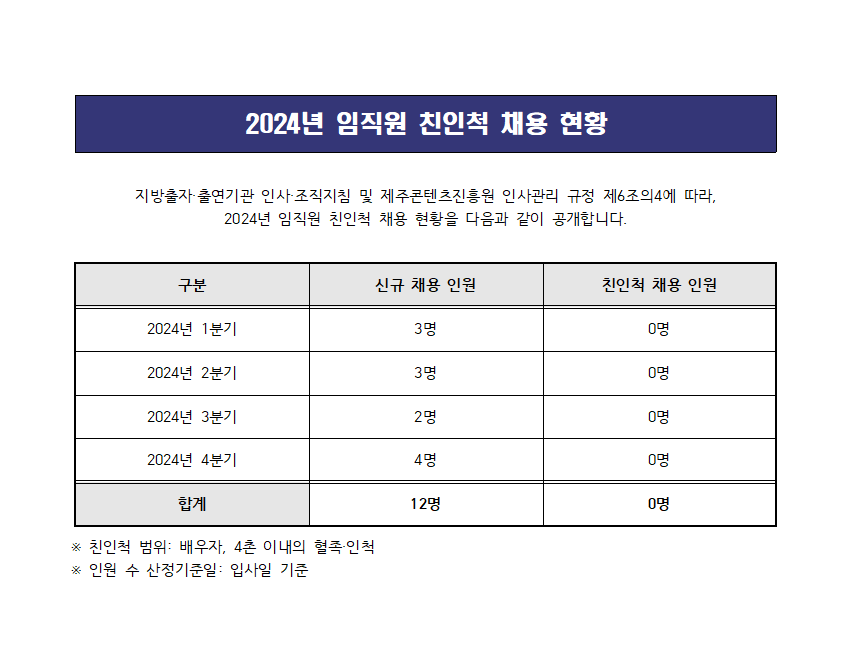 2024년 임직원 친인척 채용 현황

지방출자·출연기관 인사·조직지침 및 제주콘텐츠진흥원 인사관리 규정 제6조의4에 따라, 2024년 임직원 친인척 채용 현황을 다음과 같이 공개합니다.

| 구분 | 신규 채용 인원 | 친인척 채용 인원 |
|---|---|---|
| 2024년 1분기 | 3명 | 0명 |
| 2024년 2분기 | 3명 | 0명 |
| 2024년 3분기 | 2명 | 0명 |
| 2024년 4분기 | 4명 | 0명 |
| 합계 | 12명 | 0명 |

※ 친인척 범위: 배우자, 4촌 이내의 혈족·인척
※ 인원 수 산정기준일: 입사일 기준